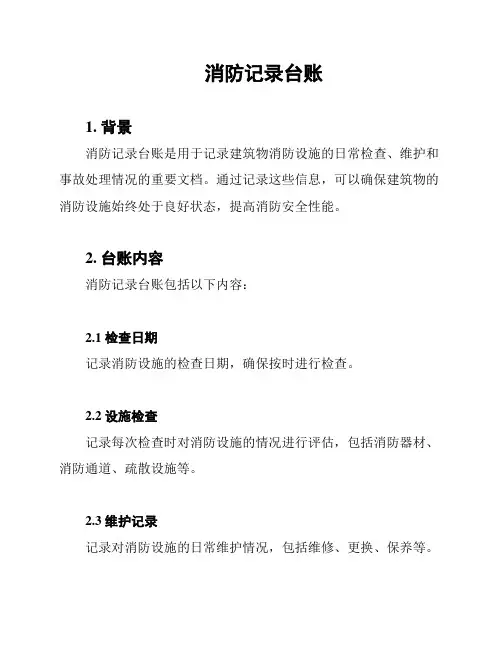 消防记录台账

1. 背景

消防记录台账是用于记录建筑物消防设施的日常检查、维护和事故处理情况的重要文档。通过记录这些信息，可以确保建筑物的消防设施始终处于良好状态，提高消防安全性能。

2. 台账内容

消防记录台账包括以下内容：

2.1 检查日期

记录消防设施的检查日期，确保按时进行检查。

2.2 设施检查

记录每次检查时对消防设施的情况进行评估，包括消防器材、消防通道、疏散设施等。

2.3 维护记录

记录对消防设施的日常维护情况，包括维修、更换、保养等。